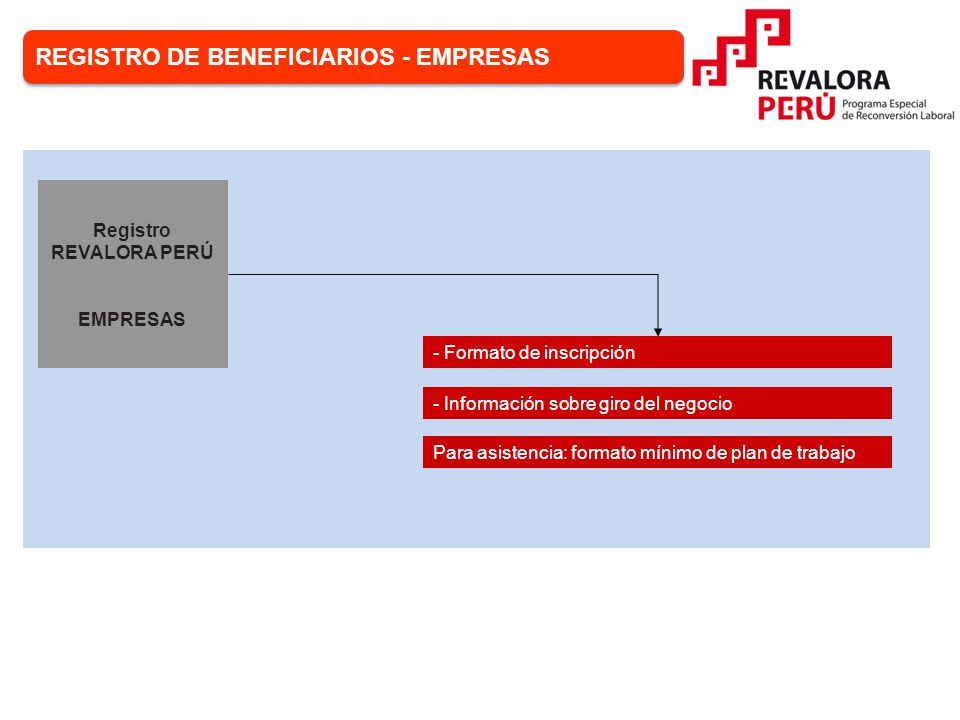 REGISTRO DE BENEFICIARIOS - EMPRESAS

REVALORA PERÚ Programa Especial de Reconversión Laboral

Registro REVALORA PERÚ

EMPRESAS

- Formato de inscripción

- Información sobre giro del negocio

Para asistencia: formato mínimo de plan de trabajo